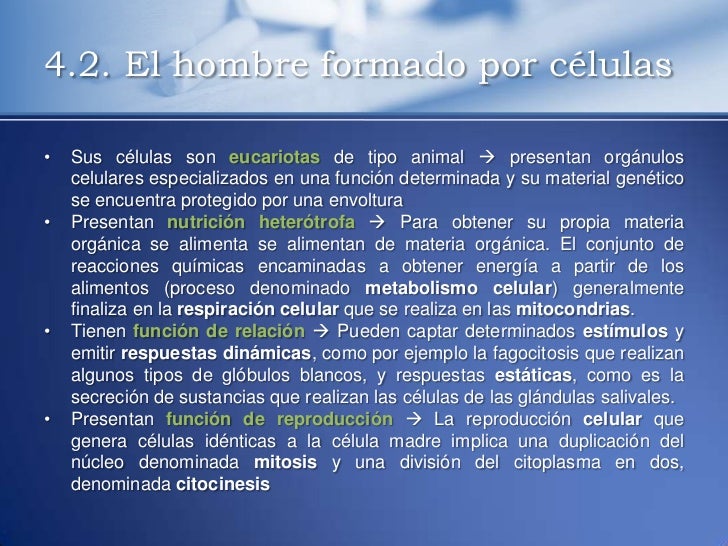 4.2. El hombre formado por células

• Sus células son eucariotas de tipo animal → presentan orgánulos celulares especializados en una función determinada y su material genético se encuentra protegido por una envoltura
• Presentan nutrición heterótrofa → Para obtener su propia materia orgánica se alimenta se alimentan de materia orgánica. El conjunto de reacciones químicas encaminadas a obtener energía a partir de los alimentos (proceso denominado metabolismo celular) generalmente finaliza en la respiración celular que se realiza en las mitocondrias.
• Tienen función de relación → Pueden captar determinados estímulos y emitir respuestas dinámicas, como por ejemplo la fagocitosis que realizan algunos tipos de glóbulos blancos, y respuestas estáticas, como es la secreción de sustancias que realizan las células de las glándulas salivales.
• Presentan función de reproducción → La reproducción celular que genera células idénticas a la célula madre implica una duplicación del núcleo denominada mitosis y una división del citoplasma en dos, denominada citocinesis